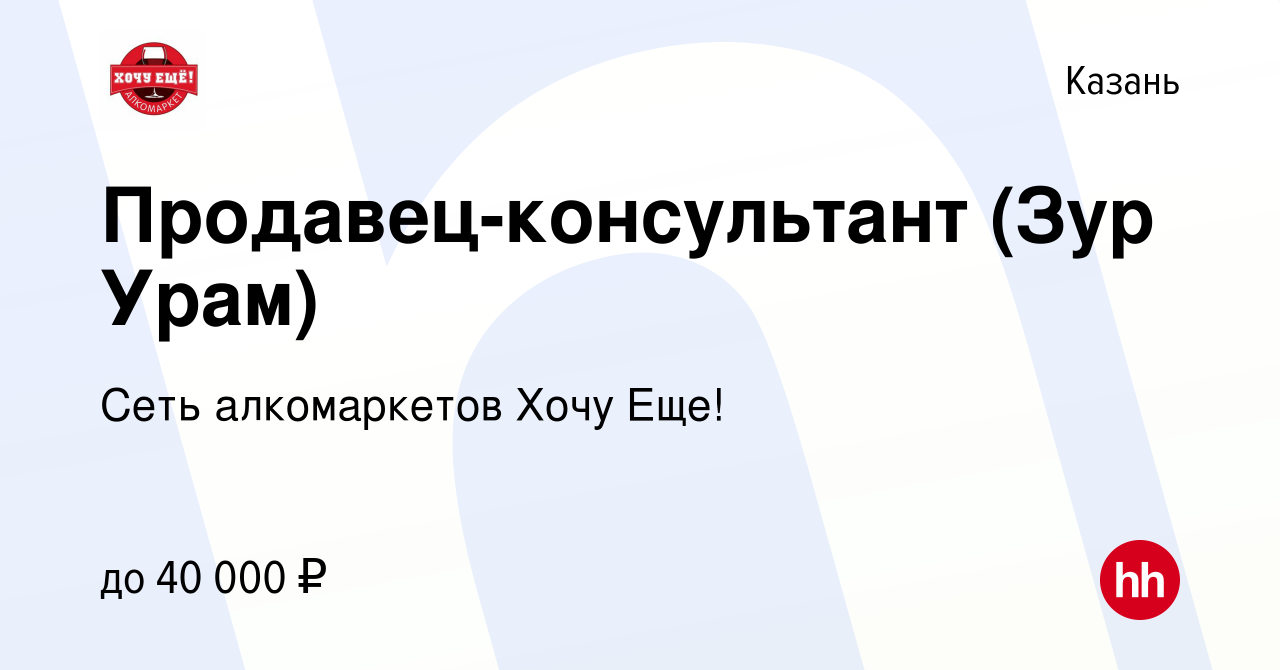 ХОЧУ ЕЩЁ!
АЛКОМАРКЕТ

Казань

Продавец-консультант (Зур Урам)

Сеть алкомаркетов Хочу Еще!

до 40 000 ₽

hh